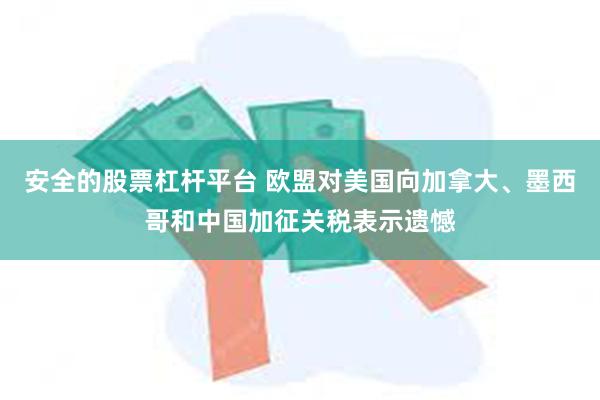 安全的股票杠杆平台 欧盟对美国向加拿大、墨西哥和中国加征关税表示遗憾